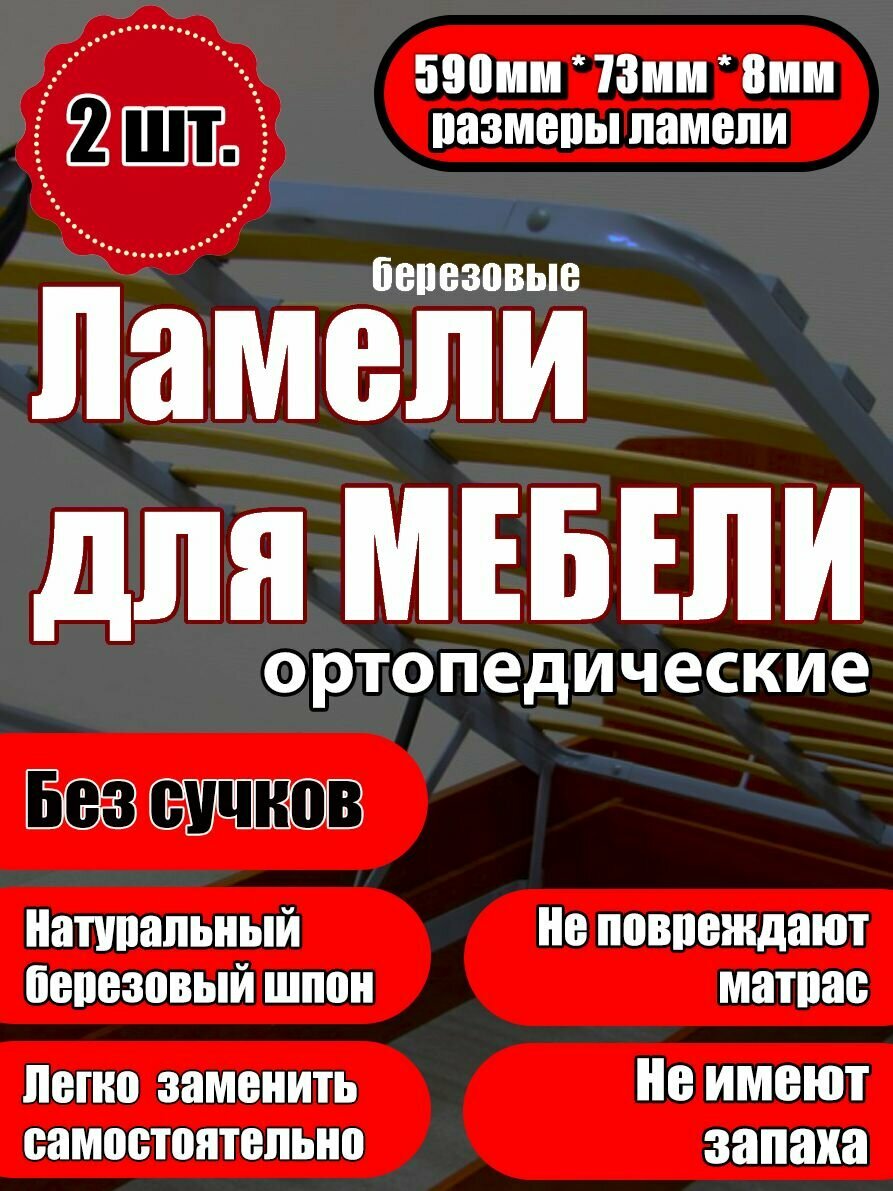 2 шт.

590мм * 73мм * 8мм
размеры ламели

березовые
Ламели
для МЕБЕЛИ
ортопедические

Без сучков

Натуральный березовый шпон

Не повреждают матрас

Легко заменить самостоятельно

Не имеют запаха